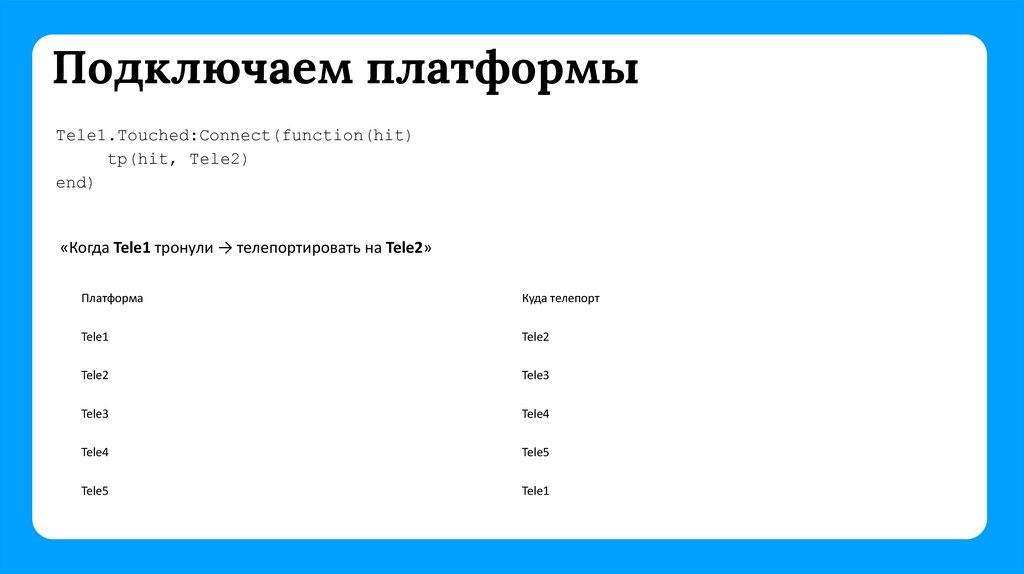 Подключаем платформы

Tele1.Touched:Connect(function(hit)
     tp(hit, Tele2)
end)

«Когда Tele1 тронули → телепортировать на Tele2»

| Платформа | Куда телепорт |
|---|---|
| Tele1 | Tele2 |
| Tele2 | Tele3 |
| Tele3 | Tele4 |
| Tele4 | Tele5 |
| Tele5 | Tele1 |